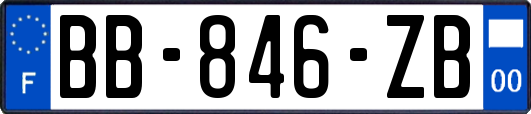 F

BB-846-ZB

00